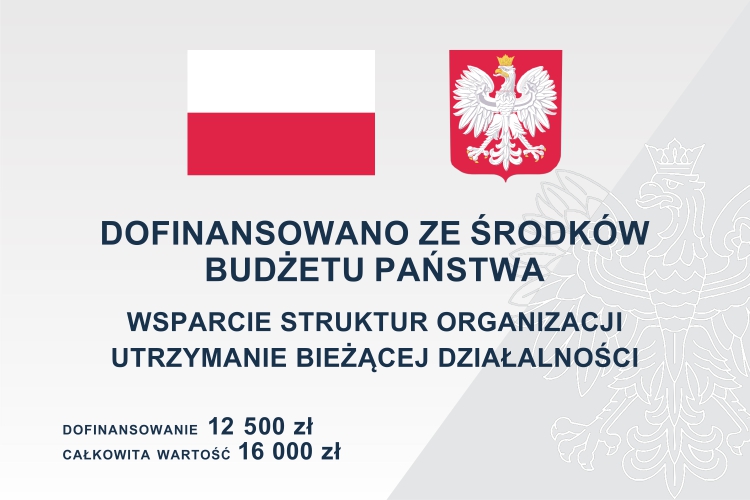 DOFINANSOWANO ZE ŚRODKÓW BUDŻETU PAŃSTWA

WSPARCIE STRUKTUR ORGANIZACJI
UTRZYMANIE BIEŻĄCEJ DZIAŁALNOŚCI

DOFINANSOWANIE 12 500 zł
CAŁKOWITA WARTOŚĆ 16 000 zł